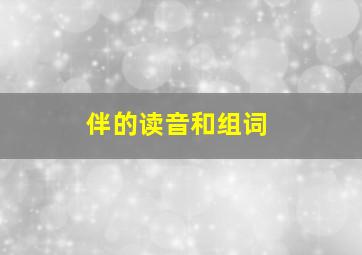 伴的读音和组词